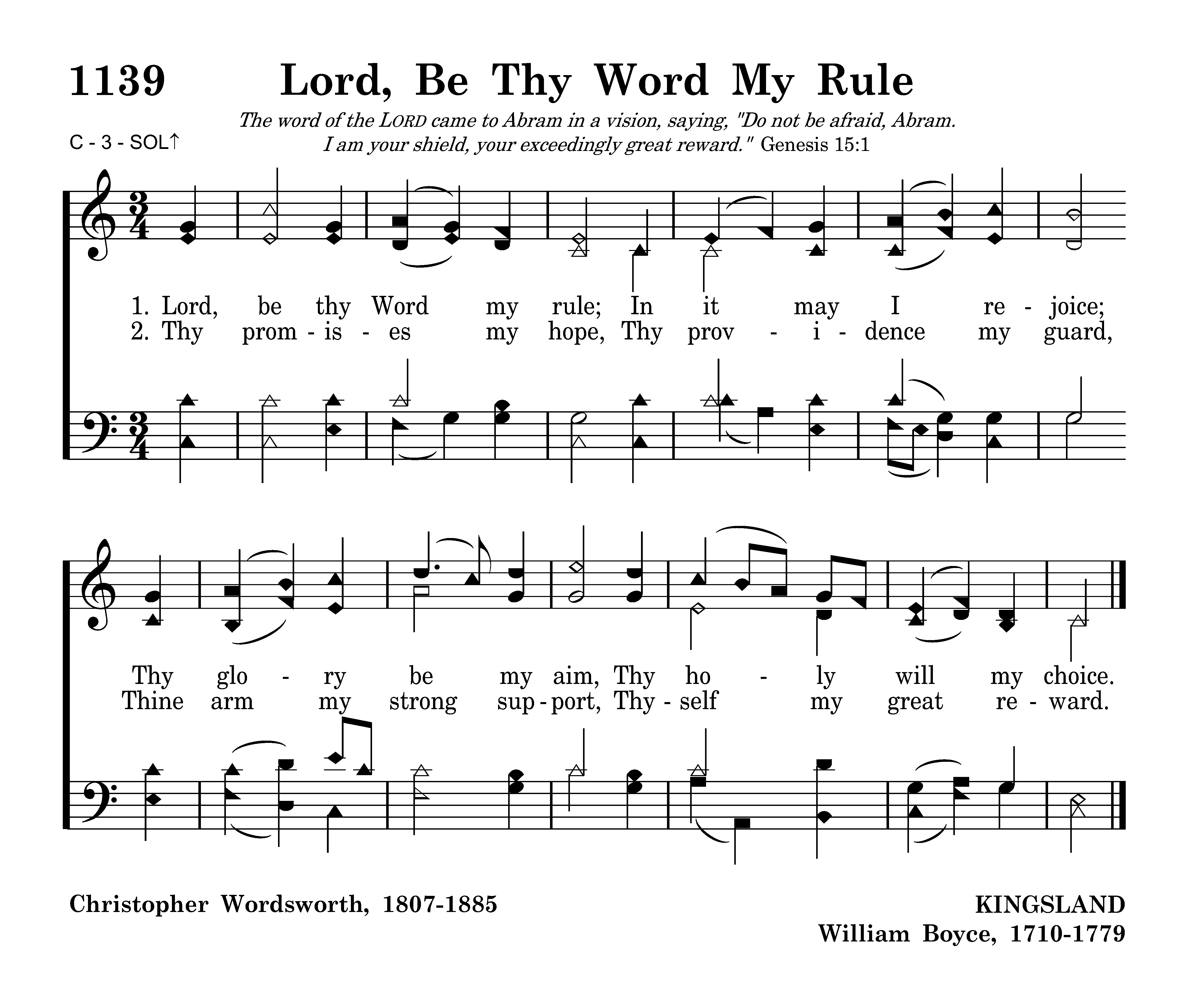 1139 Lord, Be Thy Word My Rule

The word of the LORD came to Abram in a vision, saying, "Do not be afraid, Abram. I am your shield, your exceedingly great reward." Genesis 15:1

C - 3 - SOL↑

1. Lord, be thy Word my rule; In it may I re - joice;
2. Thy prom - is - es my hope, Thy prov - i - dence my guard,

Thy glo - ry be my aim, Thy ho - ly will my choice.
Thine arm my strong sup - port, Thy - self my great re - ward.

Christopher Wordsworth, 1807-1885

KINGSLAND
William Boyce, 1710-1779